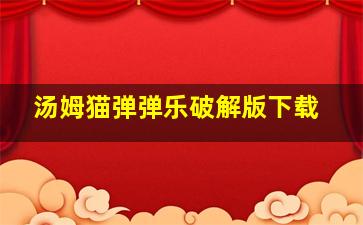 汤姆猫弹弹乐破解版下载